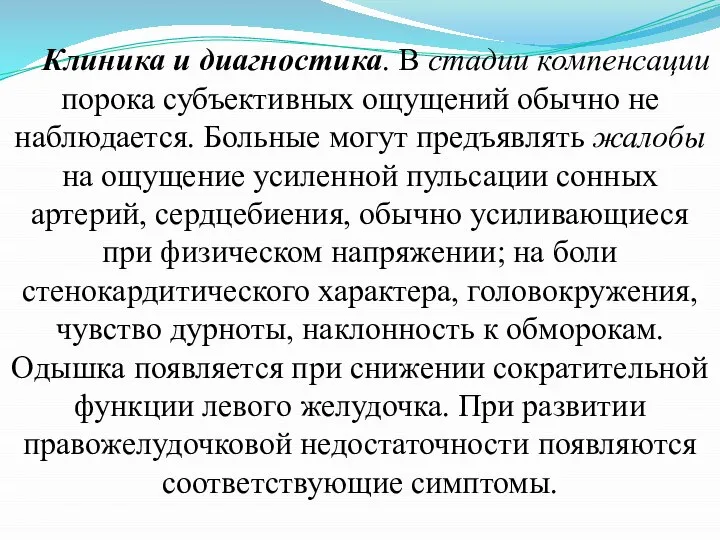 Клиника и диагностика. В стадии компенсации порока субъективных ощущений обычно не наблюдается. Больные могут предъявлять жалобы на ощущение усиленной пульсации сонных артерий, сердцебиения, обычно усиливающиеся при физическом напряжении; на боли стенокардитического характера, головокружения, чувство дурноты, наклонность к обморокам. Одышка появляется при снижении сократительной функции левого желудочка. При развитии правожелудочковой недостаточности появляются соответствующие симптомы.